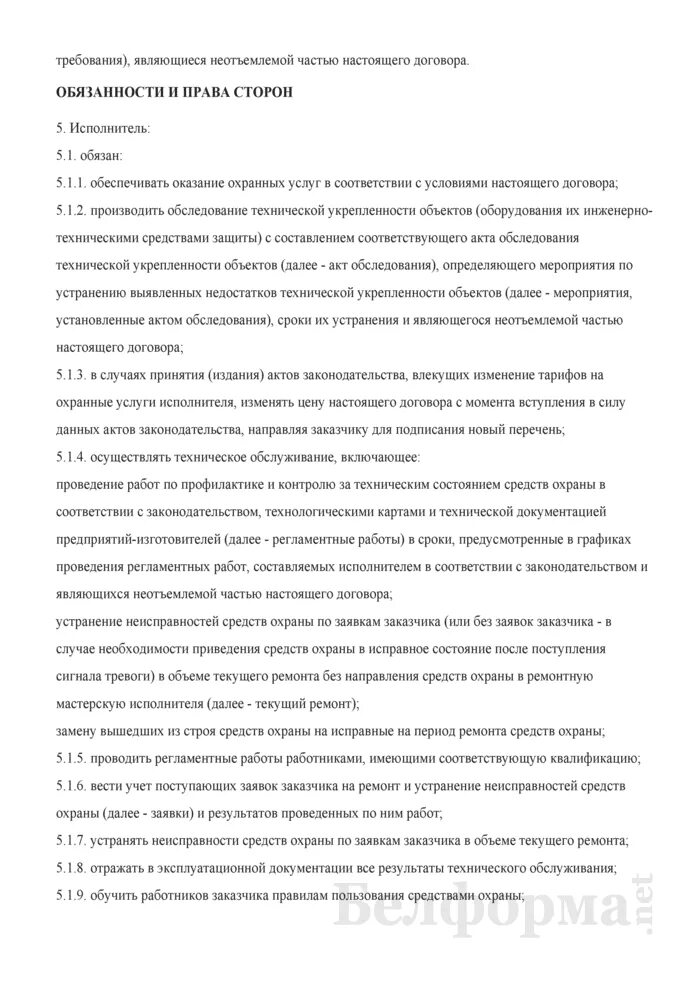 требования), являющиеся неотъемлемой частью настоящего договора.

ОБЯЗАННОСТИ И ПРАВА СТОРОН

5. Исполнитель:

5.1. обязан:

5.1.1. обеспечивать оказание охранных услуг в соответствии с условиями настоящего договора;

5.1.2. производить обследование технической укрепленности объектов (оборудования их инженерно-техническими средствами защиты) с составлением соответствующего акта обследования технической укрепленности объектов (далее - акт обследования), определяющего мероприятия по устранению выявленных недостатков технической укрепленности объектов (далее - мероприятия, установленные актом обследования), сроки их устранения и являющегося неотъемлемой частью настоящего договора;

5.1.3. в случаях принятия (издания) актов законодательства, влекущих изменение тарифов на охранные услуги исполнителя, изменять цену настоящего договора с момента вступления в силу данных актов законодательства, направляя заказчику для подписания новый перечень;

5.1.4. осуществлять техническое обслуживание, включающее:

проведение работ по профилактике и контролю за техническим состоянием средств охраны в соответствии с законодательством, технологическими картами и технической документацией предприятий-изготовителей (далее - регламентные работы) в сроки, предусмотренные в графиках проведения регламентных работ, составляемых исполнителем в соответствии с законодательством и являющихся неотъемлемой частью настоящего договора;

устранение неисправностей средств охраны по заявкам заказчика (или без заявок заказчика - в случае необходимости приведения средств охраны в исправное состояние после поступления сигнала тревоги) в объеме текущего ремонта без направления средств охраны в ремонтную мастерскую исполнителя (далее - текущий ремонт);

замену вышедших из строя средств охраны на исправные на период ремонта средств охраны;

5.1.5. проводить регламентные работы работниками, имеющими соответствующую квалификацию;

5.1.6. вести учет поступающих заявок заказчика на ремонт и устранение неисправностей средств охраны (далее - заявки) и результатов проведенных по ним работ;

5.1.7. устранять неисправности средств охраны по заявкам заказчика в объеме текущего ремонта;

5.1.8. отражать в эксплуатационной документации все результаты технического обслуживания;

5.1.9. обучить работников заказчика правилам пользования средствами охраны;

Белформа.net